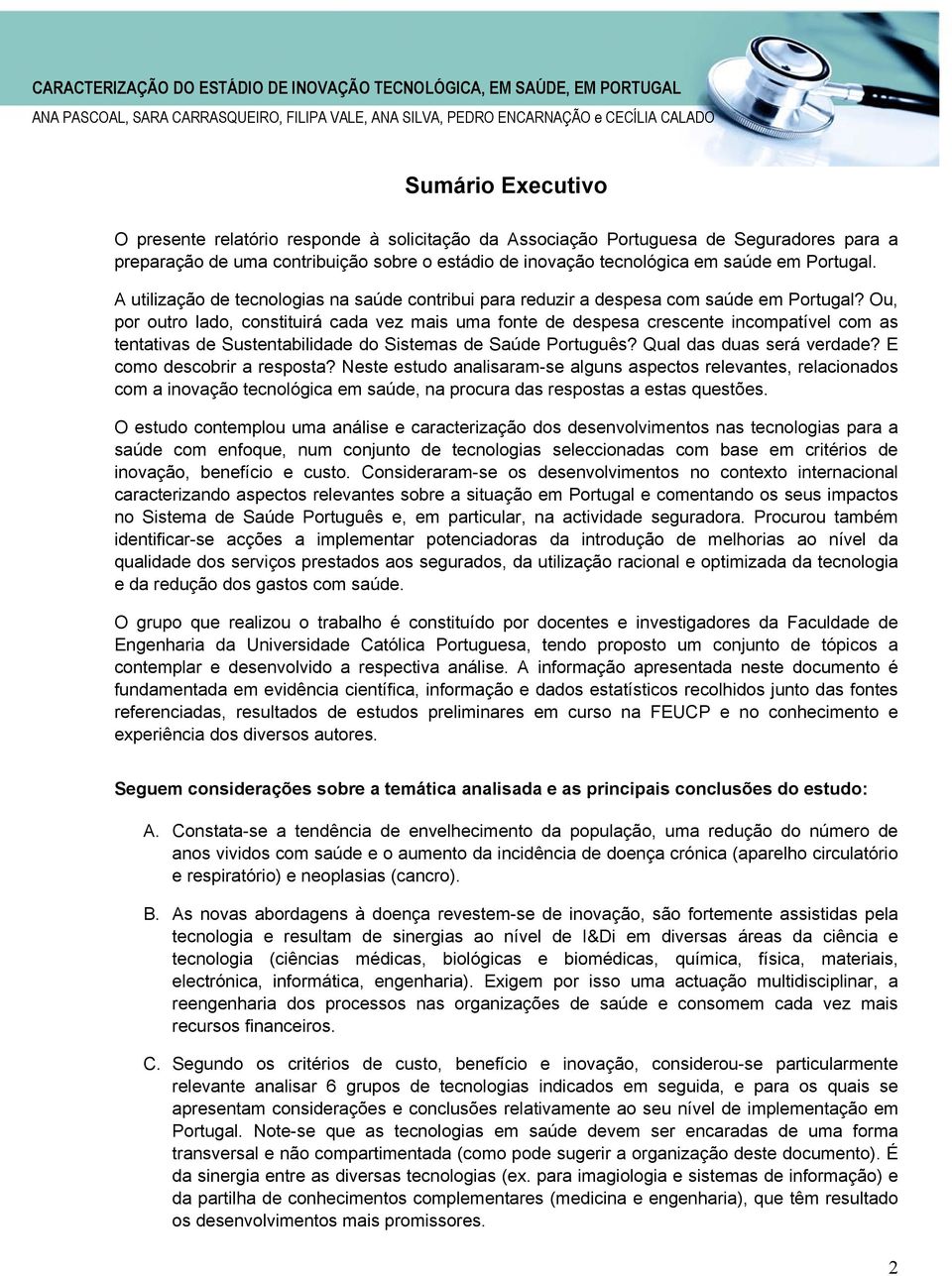 CARACTERIZAÇÃO DO ESTÁDIO DE INOVAÇÃO TECNOLÓGICA, EM SAÚDE, EM PORTUGAL
ANA PASCOAL, SARA CARRASQUEIRO, FILIPA VALE, ANA SILVA, PEDRO ENCARNAÇÃO e CECÍLIA CALADO

Sumário Executivo

O presente relatório responde à solicitação da Associação Portuguesa de Seguradores para a preparação de uma contribuição sobre o estádio de inovação tecnológica em saúde em Portugal.

A utilização de tecnologias na saúde contribui para reduzir a despesa com saúde em Portugal? Ou, por outro lado, constituirá cada vez mais uma fonte de despesa crescente incompatível com as tentativas de Sustentabilidade do Sistemas de Saúde Português? Qual das duas será verdade? E como descobrir a resposta? Neste estudo analisaram-se alguns aspectos relevantes, relacionados com a inovação tecnológica em saúde, na procura das respostas a estas questões.

O estudo contemplou uma análise e caracterização dos desenvolvimentos nas tecnologias para a saúde com enfoque, num conjunto de tecnologias seleccionadas com base em critérios de inovação, benefício e custo. Consideraram-se os desenvolvimentos no contexto internacional caracterizando aspectos relevantes sobre a situação em Portugal e comentando os seus impactos no Sistema de Saúde Português e, em particular, na actividade seguradora. Procurou também identificar-se acções a implementar potenciadoras da introdução de melhorias ao nível da qualidade dos serviços prestados aos segurados, da utilização racional e optimizada da tecnologia e da redução dos gastos com saúde.

O grupo que realizou o trabalho é constituído por docentes e investigadores da Faculdade de Engenharia da Universidade Católica Portuguesa, tendo proposto um conjunto de tópicos a contemplar e desenvolvido a respectiva análise. A informação apresentada neste documento é fundamentada em evidência científica, informação e dados estatísticos recolhidos junto das fontes referenciadas, resultados de estudos preliminares em curso na FEUCP e no conhecimento e experiência dos diversos autores.

Seguem considerações sobre a temática analisada e as principais conclusões do estudo:

A. Constata-se a tendência de envelhecimento da população, uma redução do número de anos vividos com saúde e o aumento da incidência de doença crónica (aparelho circulatório e respiratório) e neoplasias (cancro).

B. As novas abordagens à doença revestem-se de inovação, são fortemente assistidas pela tecnologia e resultam de sinergias ao nível de I&Di em diversas áreas da ciência e tecnologia (ciências médicas, biológicas e biomédicas, química, física, materiais, electrónica, informática, engenharia). Exigem por isso uma actuação multidisciplinar, a reengenharia dos processos nas organizações de saúde e consomem cada vez mais recursos financeiros.

C. Segundo os critérios de custo, benefício e inovação, considerou-se particularmente relevante analisar 6 grupos de tecnologias indicados em seguida, e para os quais se apresentam considerações e conclusões relativamente ao seu nível de implementação em Portugal. Note-se que as tecnologias em saúde devem ser encaradas de uma forma transversal e não compartimentada (como pode sugerir a organização deste documento). É da sinergia entre as diversas tecnologias (ex. para imagiologia e sistemas de informação) e da partilha de conhecimentos complementares (medicina e engenharia), que têm resultado os desenvolvimentos mais promissores.

2